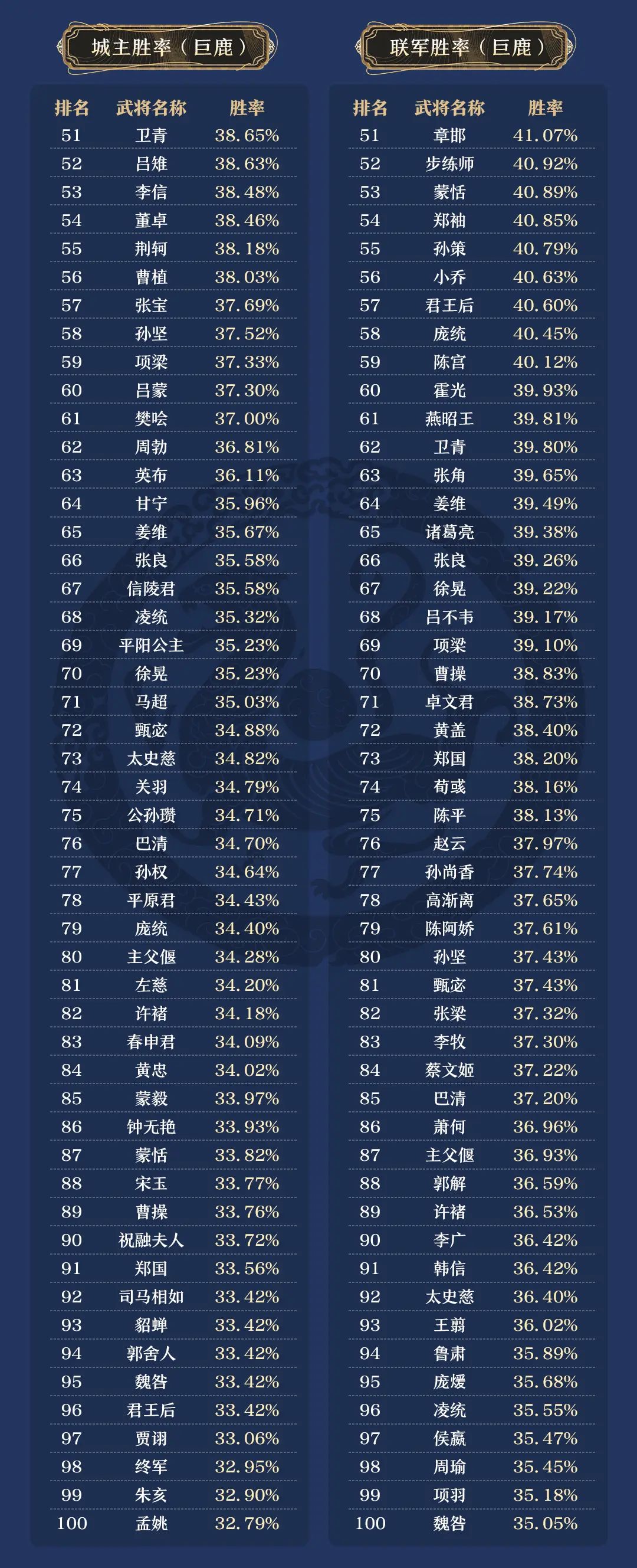 城主胜率（巨鹿）

| 排名 | 武将名称 | 胜率 |
|---|---|---|
| 51 | 卫青 | 38.65% |
| 52 | 吕雉 | 38.63% |
| 53 | 李信 | 38.48% |
| 54 | 董卓 | 38.46% |
| 55 | 荆轲 | 38.18% |
| 56 | 曹植 | 38.03% |
| 57 | 张宝 | 37.69% |
| 58 | 孙坚 | 37.52% |
| 59 | 项梁 | 37.33% |
| 60 | 吕蒙 | 37.30% |
| 61 | 樊哙 | 37.00% |
| 62 | 周勃 | 36.81% |
| 63 | 英布 | 36.11% |
| 64 | 甘宁 | 35.96% |
| 65 | 姜维 | 35.67% |
| 66 | 张良 | 35.58% |
| 67 | 信陵君 | 35.58% |
| 68 | 凌统 | 35.32% |
| 69 | 平阳公主 | 35.23% |
| 70 | 徐晃 | 35.23% |
| 71 | 马超 | 35.03% |
| 72 | 甄宓 | 34.88% |
| 73 | 太史慈 | 34.82% |
| 74 | 关羽 | 34.79% |
| 75 | 公孙瓒 | 34.71% |
| 76 | 巴清 | 34.70% |
| 77 | 孙权 | 34.64% |
| 78 | 平原君 | 34.43% |
| 79 | 庞统 | 34.40% |
| 80 | 主父偃 | 34.28% |
| 81 | 左慈 | 34.20% |
| 82 | 许褚 | 34.18% |
| 83 | 春申君 | 34.09% |
| 84 | 黄忠 | 34.02% |
| 85 | 蒙毅 | 33.97% |
| 86 | 钟无艳 | 33.93% |
| 87 | 蒙恬 | 33.82% |
| 88 | 宋玉 | 33.77% |
| 89 | 曹操 | 33.76% |
| 90 | 祝融夫人 | 33.72% |
| 91 | 郑国 | 33.56% |
| 92 | 司马相如 | 33.42% |
| 93 | 貂蝉 | 33.42% |
| 94 | 郭舍人 | 33.42% |
| 95 | 魏咎 | 33.42% |
| 96 | 君王后 | 33.42% |
| 97 | 贾诩 | 33.06% |
| 98 | 终军 | 32.95% |
| 99 | 朱亥 | 32.90% |
| 100 | 孟姚 | 32.79% |

联军胜率（巨鹿）

| 排名 | 武将名称 | 胜率 |
|---|---|---|
| 51 | 章邯 | 41.07% |
| 52 | 步练师 | 40.92% |
| 53 | 蒙恬 | 40.89% |
| 54 | 郑袖 | 40.85% |
| 55 | 孙策 | 40.79% |
| 56 | 小乔 | 40.63% |
| 57 | 君王后 | 40.60% |
| 58 | 庞统 | 40.45% |
| 59 | 陈宫 | 40.12% |
| 60 | 霍光 | 39.93% |
| 61 | 燕昭王 | 39.81% |
| 62 | 卫青 | 39.80% |
| 63 | 张角 | 39.65% |
| 64 | 姜维 | 39.49% |
| 65 | 诸葛亮 | 39.38% |
| 66 | 张良 | 39.26% |
| 67 | 徐晃 | 39.22% |
| 68 | 吕不韦 | 39.17% |
| 69 | 项梁 | 39.10% |
| 70 | 曹操 | 38.83% |
| 71 | 卓文君 | 38.73% |
| 72 | 黄盖 | 38.40% |
| 73 | 郑国 | 38.20% |
| 74 | 荀彧 | 38.16% |
| 75 | 陈平 | 38.13% |
| 76 | 赵云 | 37.97% |
| 77 | 孙尚香 | 37.74% |
| 78 | 高渐离 | 37.65% |
| 79 | 陈阿娇 | 37.61% |
| 80 | 孙坚 | 37.43% |
| 81 | 甄宓 | 37.43% |
| 82 | 张梁 | 37.32% |
| 83 | 李牧 | 37.30% |
| 84 | 蔡文姬 | 37.22% |
| 85 | 巴清 | 37.20% |
| 86 | 萧何 | 36.96% |
| 87 | 主父偃 | 36.93% |
| 88 | 郭解 | 36.59% |
| 89 | 许褚 | 36.53% |
| 90 | 李广 | 36.42% |
| 91 | 韩信 | 36.42% |
| 92 | 太史慈 | 36.40% |
| 93 | 王翦 | 36.02% |
| 94 | 鲁肃 | 35.89% |
| 95 | 庞煖 | 35.68% |
| 96 | 凌统 | 35.55% |
| 97 | 侯嬴 | 35.47% |
| 98 | 周瑜 | 35.45% |
| 99 | 项羽 | 35.18% |
| 100 | 魏咎 | 35.05% |